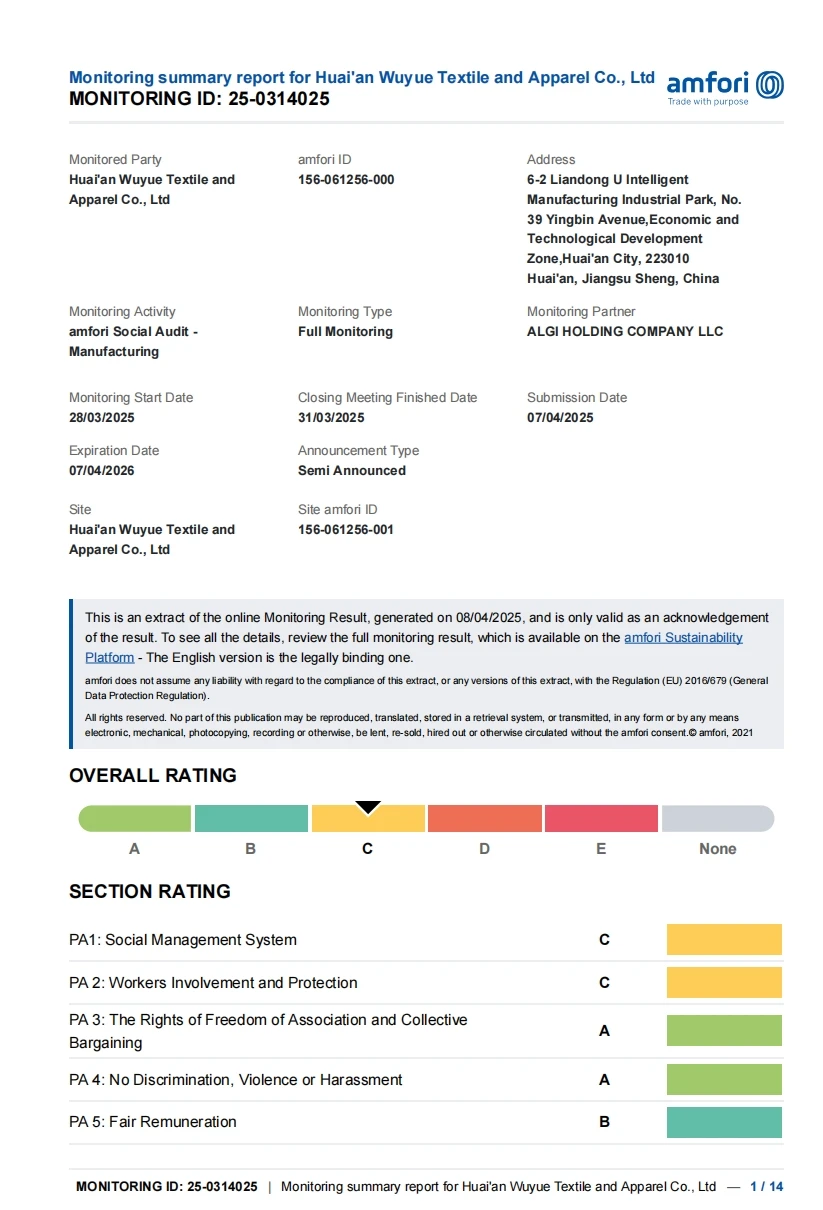 Monitoring summary report for Huai'an Wuyue Textile and Apparel Co., Ltd
MONITORING ID: 25-0314025

amfori
Trade with purpose

Monitored Party
Huai'an Wuyue Textile and Apparel Co., Ltd

amfori ID
156-061256-000

Address
6-2 Liandong U Intelligent Manufacturing Industrial Park, No. 39 Yingbin Avenue,Economic and Technological Development Zone,Huai'an City, 223010 Huai'an, Jiangsu Sheng, China

Monitoring Activity
amfori Social Audit - Manufacturing

Monitoring Type
Full Monitoring

Monitoring Partner
ALGI HOLDING COMPANY LLC

Monitoring Start Date
28/03/2025

Closing Meeting Finished Date
31/03/2025

Submission Date
07/04/2025

Expiration Date
07/04/2026

Announcement Type
Semi Announced

Site
Huai'an Wuyue Textile and Apparel Co., Ltd

Site amfori ID
156-061256-001

This is an extract of the online Monitoring Result, generated on 08/04/2025, and is only valid as an acknowledgement of the result. To see all the details, review the full monitoring result, which is available on the amfori Sustainability Platform - The English version is the legally binding one.

amfori does not assume any liability with regard to the compliance of this extract, or any versions of this extract, with the Regulation (EU) 2016/679 (General Data Protection Regulation).

All rights reserved. No part of this publication may be reproduced, translated, stored in a retrieval system, or transmitted, in any form or by any means electronic, mechanical, photocopying, recording or otherwise, be lent, re-sold, hired out or otherwise circulated without the amfori consent.© amfori, 2021

OVERALL RATING

A B C D E None

SECTION RATING

| | |
|---|---|
| PA1: Social Management System | C |
| PA 2: Workers Involvement and Protection | C |
| PA 3: The Rights of Freedom of Association and Collective Bargaining | A |
| PA 4: No Discrimination, Violence or Harassment | A |
| PA 5: Fair Remuneration | B |

MONITORING ID: 25-0314025 | Monitoring summary report for Huai'an Wuyue Textile and Apparel Co., Ltd — 1 / 14